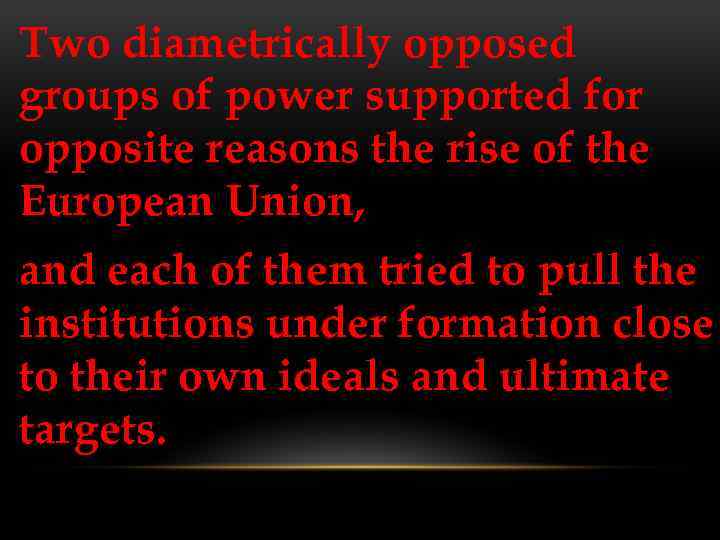 Two diametrically opposed groups of power supported for opposite reasons the rise of the European Union,

and each of them tried to pull the institutions under formation close to their own ideals and ultimate targets.